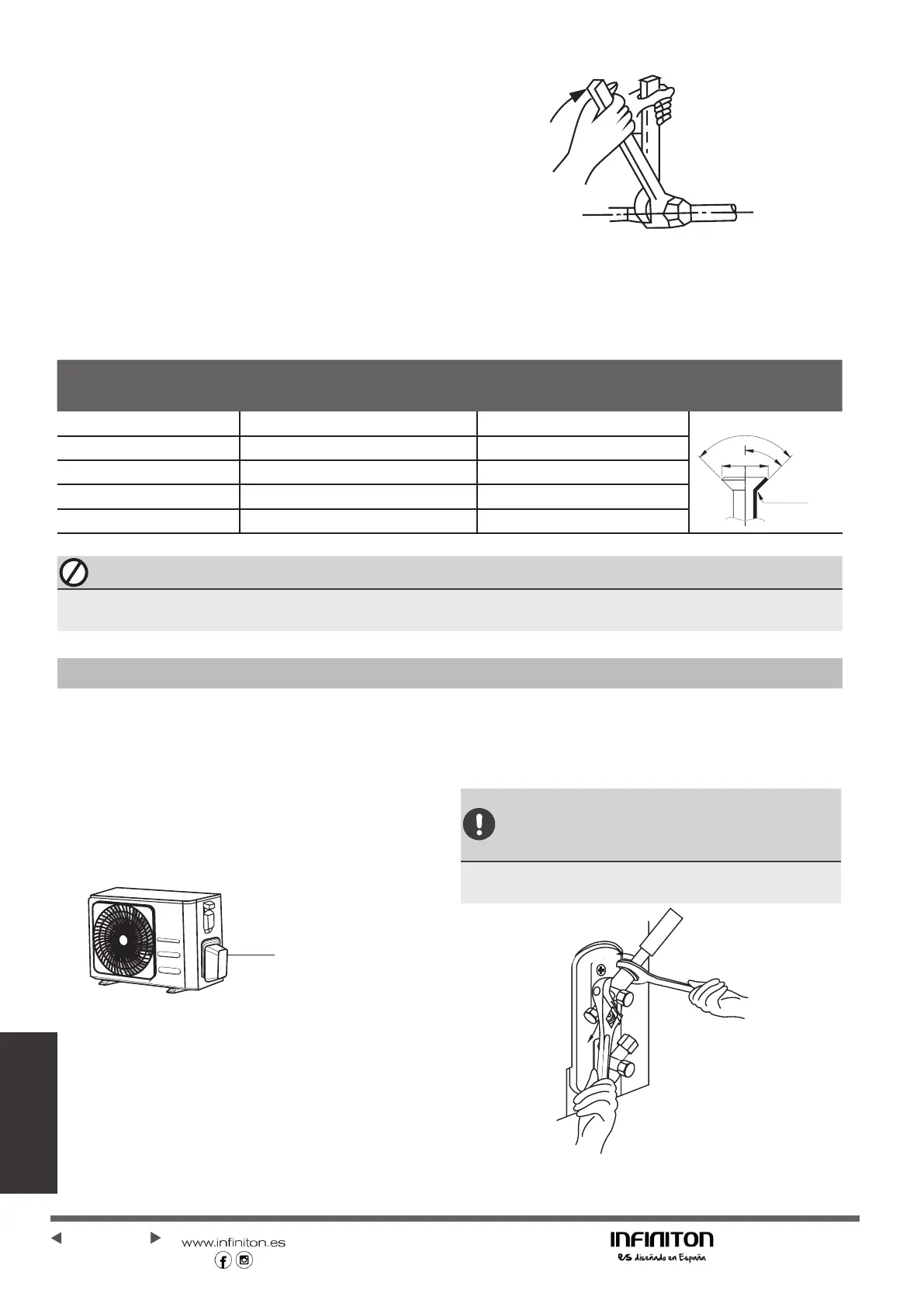 www.infiniton.es

INFINITON
es diseñado en España